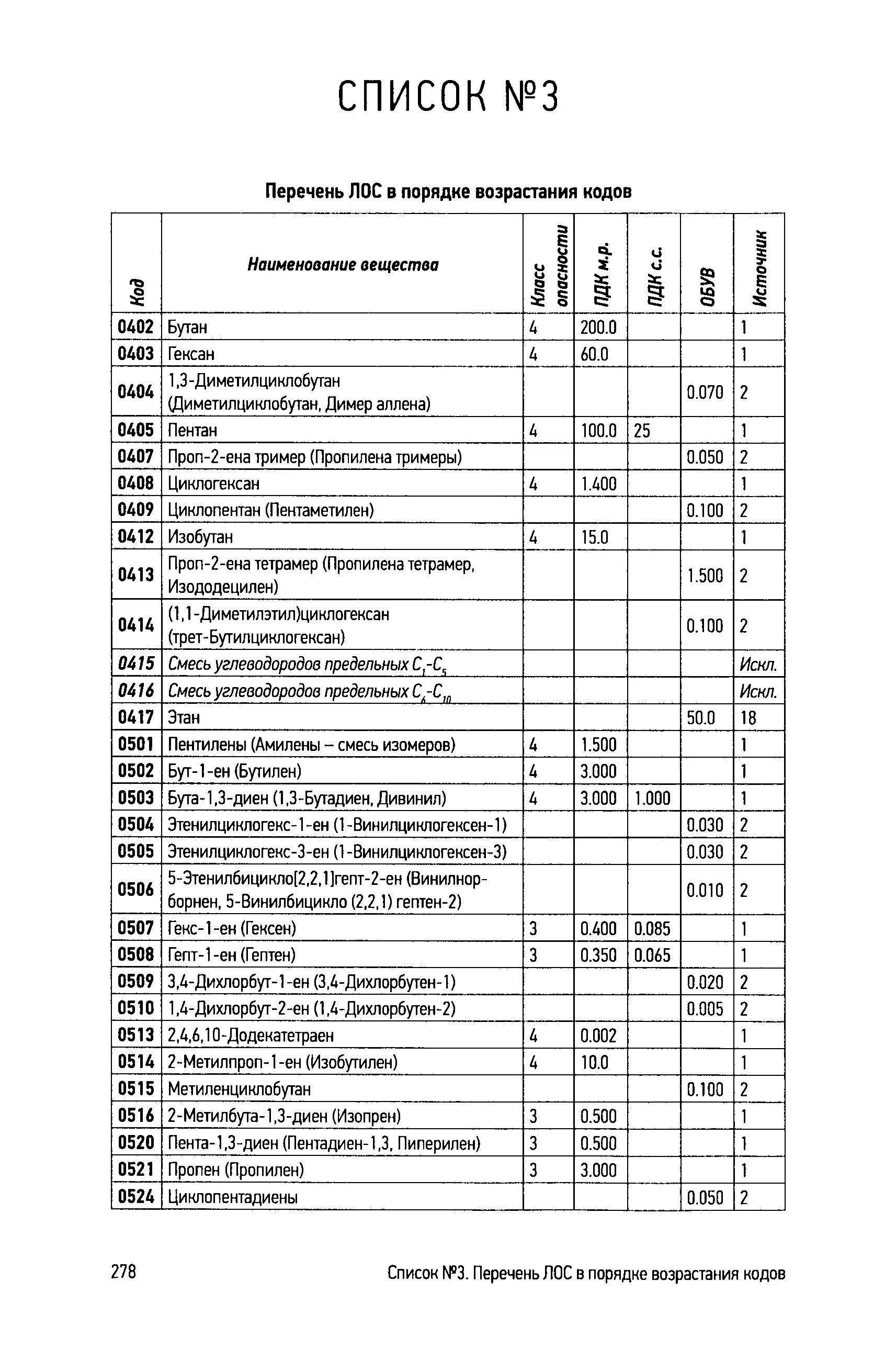 СПИСОК №3

Перечень ЛОС в порядке возрастания кодов

| Код | Наименование вещества | Класс опасности | ПДК м.р. | ПДК с.с. | ОБУВ | Источник |
|---|---|---|---|---|---|---|
| 0402 | Бутан | 4 | 200.0 | | | 1 |
| 0403 | Гексан | 4 | 60.0 | | | 1 |
| 0404 | 1,3-Диметилциклобутан (Диметилциклобутан, Димер аллена) | | | | 0.070 | 2 |
| 0405 | Пентан | 4 | 100.0 | 25 | | 1 |
| 0407 | Проп-2-ена тример (Пропилена тримеры) | | | | 0.050 | 2 |
| 0408 | Циклогексан | 4 | 1.400 | | | 1 |
| 0409 | Циклопентан (Пентаметилен) | | | | 0.100 | 2 |
| 0412 | Изобутан | 4 | 15.0 | | | 1 |
| 0413 | Проп-2-ена тетрамер (Пропилена тетрамер, Изододецилен) | | | | 1.500 | 2 |
| 0414 | (1,1-Диметилэтил)циклогексан (трет-Бутилциклогексан) | | | | 0.100 | 2 |
| 0415 | Смесь углеводородов предельных $C_1$-$C_5$ | | | | | Искл. |
| 0416 | Смесь углеводородов предельных $C_6$-$C_{10}$ | | | | | Искл. |
| 0417 | Этан | | | | 50.0 | 18 |
| 0501 | Пентилены (Амилены – смесь изомеров) | 4 | 1.500 | | | 1 |
| 0502 | Бут-1-ен (Бутилен) | 4 | 3.000 | | | 1 |
| 0503 | Бута-1,3-диен (1,3-Бутадиен, Дивинил) | 4 | 3.000 | 1.000 | | 1 |
| 0504 | Этенилциклогекс-1-ен (1-Винилциклогексен-1) | | | | 0.030 | 2 |
| 0505 | Этенилциклогекс-3-ен (1-Винилциклогексен-3) | | | | 0.030 | 2 |
| 0506 | 5-Этенилбицикло[2,2,1]гепт-2-ен (Винилнорборнен, 5-Винилбицикло (2,2,1) гептен-2) | | | | 0.010 | 2 |
| 0507 | Гекс-1-ен (Гексен) | 3 | 0.400 | 0.085 | | 1 |
| 0508 | Гепт-1-ен (Гептен) | 3 | 0.350 | 0.065 | | 1 |
| 0509 | 3,4-Дихлорбут-1-ен (3,4-Дихлорбутен-1) | | | | 0.020 | 2 |
| 0510 | 1,4-Дихлорбут-2-ен (1,4-Дихлорбутен-2) | | | | 0.005 | 2 |
| 0513 | 2,4,6,10-Додекатетраен | 4 | 0.002 | | | 1 |
| 0514 | 2-Метилпроп-1-ен (Изобутилен) | 4 | 10.0 | | | 1 |
| 0515 | Метиленциклобутан | | | | 0.100 | 2 |
| 0516 | 2-Метилбута-1,3-диен (Изопрен) | 3 | 0.500 | | | 1 |
| 0520 | Пента-1,3-диен (Пентадиен-1,3, Пиперилен) | 3 | 0.500 | | | 1 |
| 0521 | Пропен (Пропилен) | 3 | 3.000 | | | 1 |
| 0524 | Циклопентадиены | | | | 0.050 | 2 |

278 Список №3. Перечень ЛОС в порядке возрастания кодов